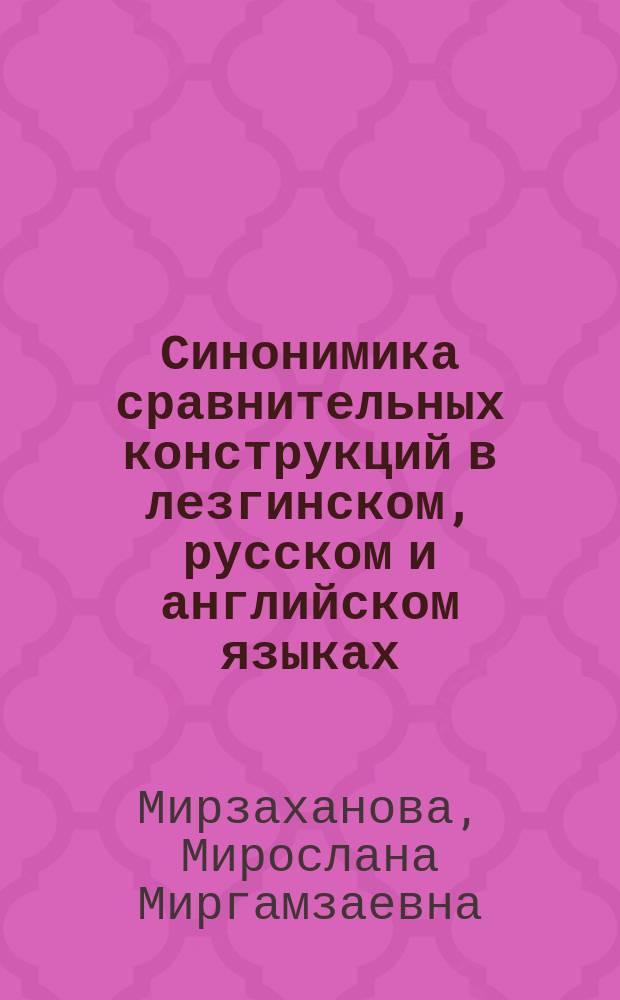 Синонимика сравнительных конструкций в лезгинском, русском и английском языках

Мирзаханова, Мирослана Миргамзаевна